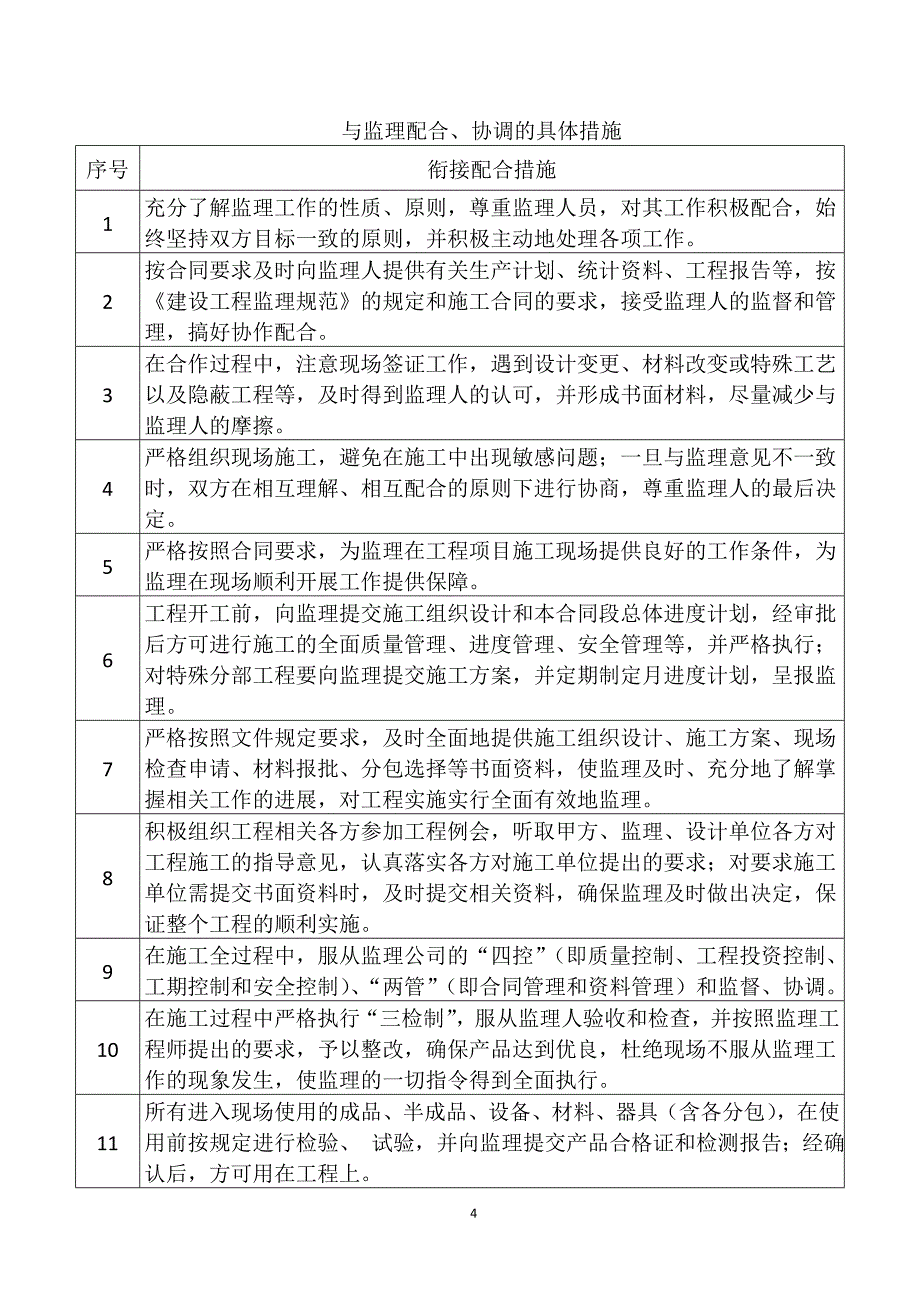 与监理配合、协调的具体措施

| 序号 | 衔接配合措施 |
|---|---|
| 1 | 充分了解监理工作的性质、原则，尊重监理人员，对其工作积极配合，始终坚持双方目标一致的原则，并积极主动地处理各项工作。 |
| 2 | 按合同要求及时向监理人提供有关生产计划、统计资料、工程报告等，按《建设工程监理规范》的规定和施工合同的要求，接受监理人的监督和管理，搞好协作配合。 |
| 3 | 在合作过程中，注意现场签证工作，遇到设计变更、材料改变或特殊工艺以及隐蔽工程等，及时得到监理人的认可，并形成书面材料，尽量减少与监理人的摩擦。 |
| 4 | 严格组织现场施工，避免在施工中出现敏感问题；一旦与监理意见不一致时，双方在相互理解、相互配合的原则下进行协商，尊重监理人的最后决定。 |
| 5 | 严格按照合同要求，为监理在工程项目施工现场提供良好的工作条件，为监理在现场顺利开展工作提供保障。 |
| 6 | 工程开工前，向监理提交施工组织设计和本合同段总体进度计划，经审批后方可进行施工的全面质量管理、进度管理、安全管理等，并严格执行；对特殊分部工程要向监理提交施工方案，并定期制定月进度计划，呈报监理。 |
| 7 | 严格按照文件规定要求，及时全面地提供施工组织设计、施工方案、现场检查申请、材料报批、分包选择等书面资料，使监理及时、充分地了解掌握相关工作的进展，对工程实施实行全面有效地监理。 |
| 8 | 积极组织工程相关各方参加工程例会，听取甲方、监理、设计单位各方对工程施工的指导意见，认真落实各方对施工单位提出的要求；对要求施工单位需提交书面资料时，及时提交相关资料，确保监理及时做出决定，保证整个工程的顺利实施。 |
| 9 | 在施工全过程中，服从监理公司的“四控”（即质量控制、工程投资控制、工期控制和安全控制）、“两管”（即合同管理和资料管理）和监督、协调。 |
| 10 | 在施工过程中严格执行“三检制”，服从监理人验收和检查，并按照监理工程师提出的要求，予以整改，确保产品达到优良，杜绝现场不服从监理工作的现象发生，使监理的一切指令得到全面执行。 |
| 11 | 所有进入现场使用的成品、半成品、设备、材料、器具（含各分包），在使用前按规定进行检验、 试验，并向监理提交产品合格证和检测报告；经确认后，方可用在工程上。 |

4